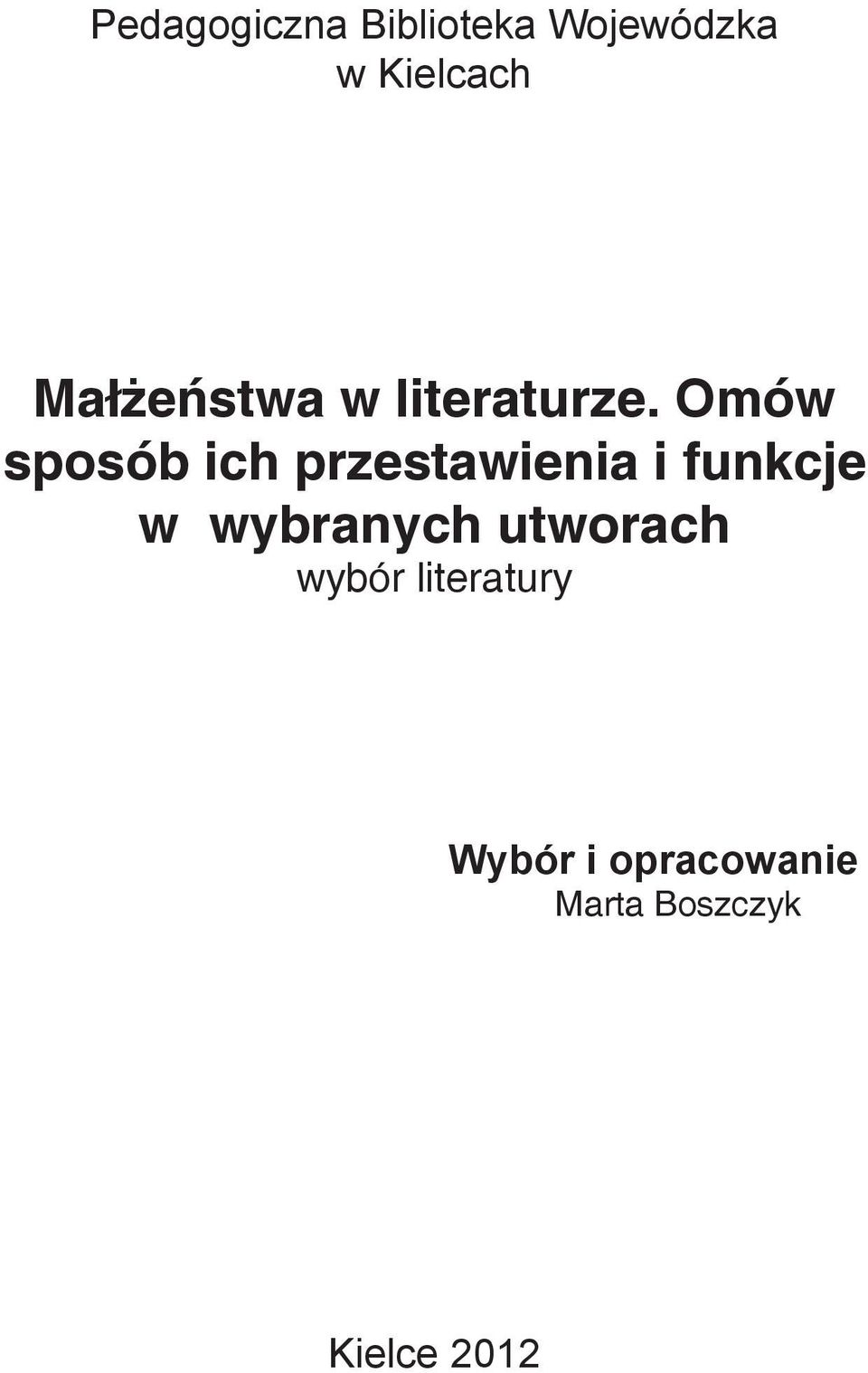 Pedagogiczna Biblioteka Wojewódzka
w Kielcach

Małżeństwa w literaturze. Omów sposób ich przestawienia i funkcje w wybranych utworach
wybór literatury

Wybór i opracowanie
Marta Boszczyk

Kielce 2012